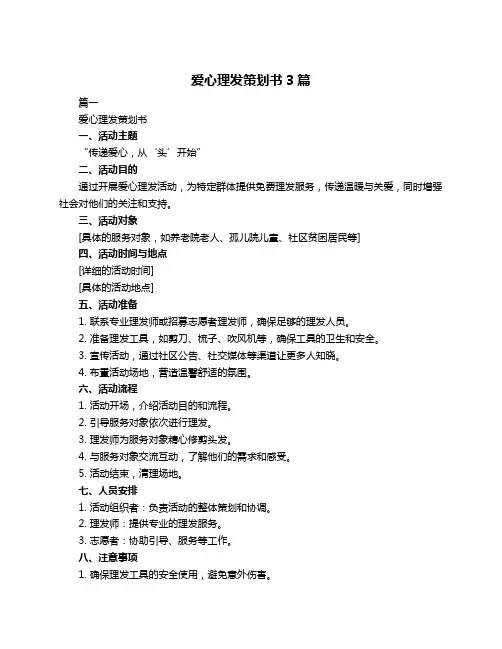 爱心理发策划书 3 篇

篇一

爱心理发策划书

一、活动主题

“传递爱心，从‘头’开始”

二、活动目的

通过开展爱心理发活动，为特定群体提供免费理发服务，传递温暖与关爱，同时增强社会对他们的关注和支持。

三、活动对象

[具体的服务对象，如养老院老人、孤儿院儿童、社区贫困居民等]

四、活动时间与地点

[详细的活动时间]

[具体的活动地点]

五、活动准备

1. 联系专业理发师或招募志愿者理发师，确保足够的理发人员。

2. 准备理发工具，如剪刀、梳子、吹风机等，确保工具的卫生和安全。

3. 宣传活动，通过社区公告、社交媒体等渠道让更多人知晓。

4. 布置活动场地，营造温馨舒适的氛围。

六、活动流程

1. 活动开场，介绍活动目的和流程。

2. 引导服务对象依次进行理发。

3. 理发师为服务对象精心修剪头发。

4. 与服务对象交流互动，了解他们的需求和感受。

5. 活动结束，清理场地。

七、人员安排

1. 活动组织者：负责活动的整体策划和协调。

2. 理发师：提供专业的理发服务。

3. 志愿者：协助引导、服务等工作。

八、注意事项

1. 确保理发工具的安全使用，避免意外伤害。